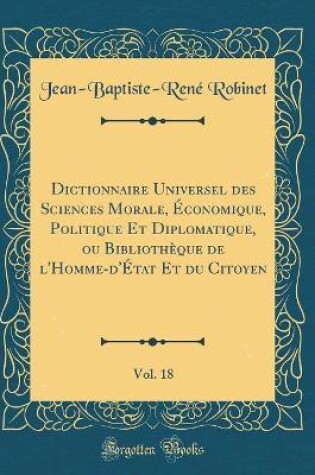 Jean-Baptiste-René Robinet

Dictionnaire Universel des Sciences Morale, Économique, Politique Et Diplomatique, ou Bibliothèque de l'Homme-d'État Et du Citoyen

Vol. 18

Forgotten Books